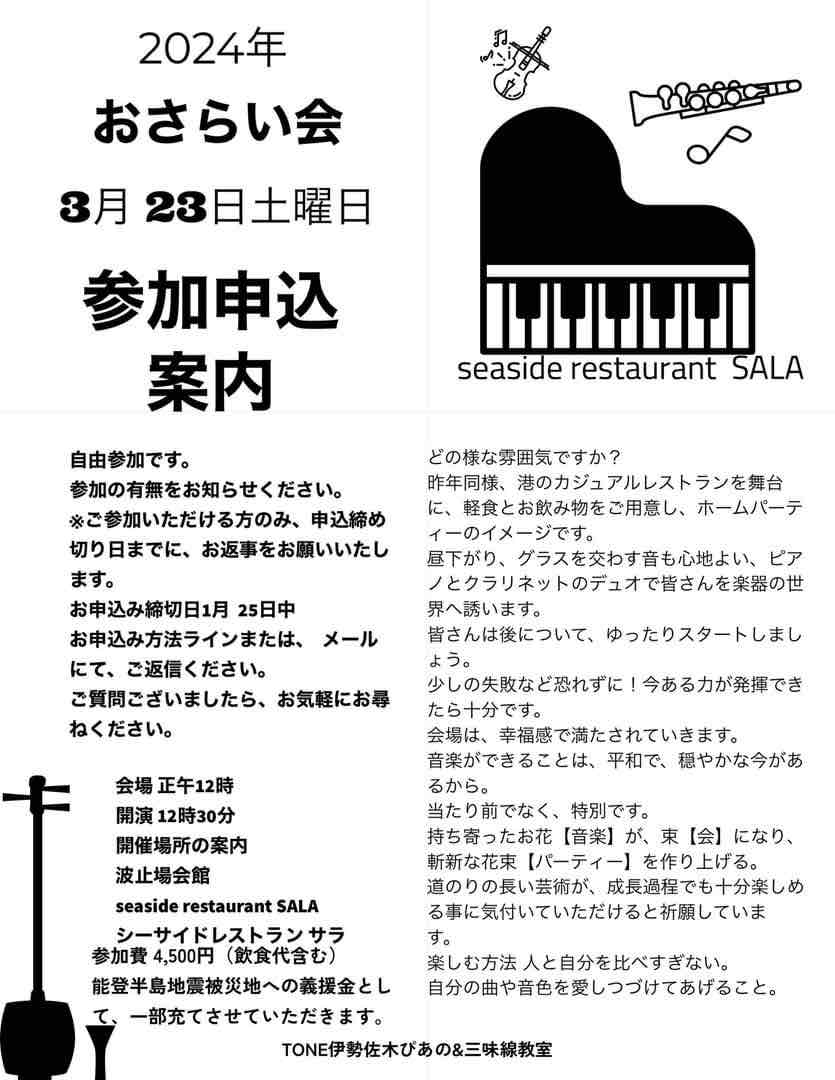 2024年
おさらい会
3月 23日土曜日
参加申込
案内

seaside restaurant SALA

自由参加です。
参加の有無をお知らせください。
※ご参加いただける方のみ、申込締め切り日までに、お返事をお願いいたします。
お申込み締切日1月 25日中
お申込み方法ラインまたは、 メールにて、ご返信ください。
ご質問ございましたら、お気軽にお尋ねください。

会場 正午12時
開演 12時30分
開催場所の案内
波止場会館
seaside restaurant SALA
シーサイドレストラン サラ
参加費 4,500円（飲食代含む）
能登半島地震被災地への義援金として、一部充てさせていただきます。

どの様な雰囲気ですか？
昨年同様、港のカジュアルレストランを舞台に、軽食とお飲み物をご用意し、ホームパーティーのイメージです。
昼下がり、グラスを交わす音も心地よい、ピアノとクラリネットのデュオで皆さんを楽器の世界へ誘います。
皆さんは後について、ゆったりスタートしましょう。
少しの失敗など恐れずに！今ある力が発揮できたら十分です。
会場は、幸福感で満たされていきます。
音楽ができることは、平和で、穏やかな今があるから。
当たり前でなく、特別です。
持ち寄ったお花【音楽】が、束【会】になり、斬新な花束【パーティー】を作り上げる。
道のりの長い芸術が、成長過程でも十分楽しめる事に気付いていただけると祈願しています。
楽しむ方法 人と自分を比べすぎない。
自分の曲や音色を愛しつづけてあげること。

TONE伊勢佐木ぴあの&三味線教室